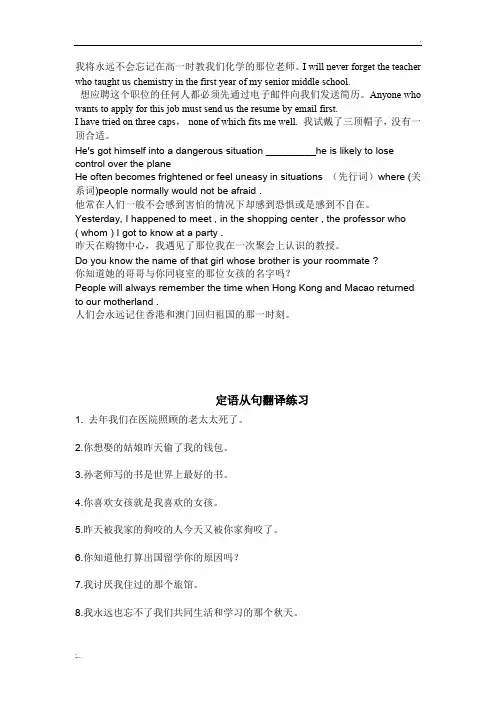 我将永远不会忘记在高一时教我们化学的那位老师。I will never forget the teacher who taught us chemistry in the first year of my senior middle school.

想应聘这个职位的任何人都必须先通过电子邮件向我们发送简历。Anyone who wants to apply for this job must send us the resume by email first.

I have tried on three caps， none of which fits me well. 我试戴了三顶帽子，没有一顶合适。

He's got himself into a dangerous situation __________he is likely to lose control over the plane

He often becomes frightened or feel uneasy in situations （先行词）where (关系词)people normally would not be afraid .

他常在人们一般不会感到害怕的情况下却感到恐惧或是感到不自在。

Yesterday, I happened to meet , in the shopping center , the professor who ( whom ) I got to know at a party .

昨天在购物中心，我遇见了那位我在一次聚会上认识的教授。

Do you know the name of that girl whose brother is your roommate ?

你知道她的哥哥与你同寝室的那位女孩的名字吗?

People will always remember the time when Hong Kong and Macao returned to our motherland .

人们会永远记住香港和澳门回归祖国的那一时刻。

定语从句翻译练习

1. 去年我们在医院照顾的老太太死了。

2.你想娶的姑娘昨天偷了我的钱包。

3.孙老师写的书是世界上最好的书。

4.你喜欢女孩就是我喜欢的女孩。

5.昨天被我家的狗咬的人今天又被你家狗咬了。

6.你知道他打算出国留学你的原因吗？

7.我讨厌我住过的那个旅馆。

8.我永远也忘不了我们共同生活和学习的那个秋天。